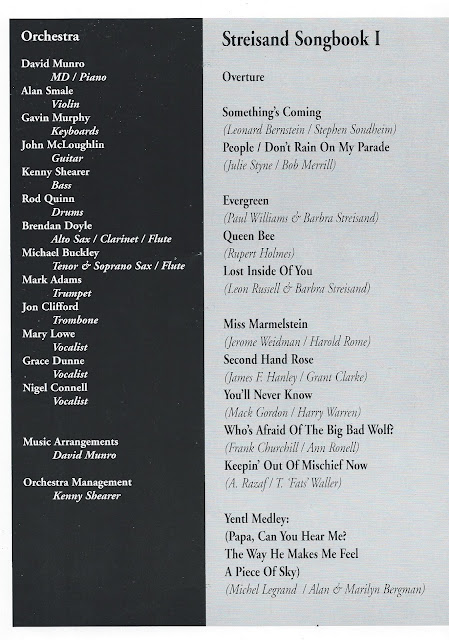 Orchestra

David Munro
MD / Piano
Alan Smale
Violin
Gavin Murphy
Keyboards
John McLoughlin
Guitar
Kenny Shearer
Bass
Rod Quinn
Drums
Brendan Doyle
Alto Sax / Clarinet / Flute
Michael Buckley
Tenor & Soprano Sax / Flute
Mark Adams
Trumpet
Jon Clifford
Trombone
Mary Lowe
Vocalist
Grace Dunne
Vocalist
Nigel Connell
Vocalist

Music Arrangements
David Munro

Orchestra Management
Kenny Shearer

Streisand Songbook I

Overture

Something's Coming
(Leonard Bernstein / Stephen Sondheim)
People / Don't Rain On My Parade
(Julie Styne / Bob Merrill)

Evergreen
(Paul Williams & Barbra Streisand)
Queen Bee
(Rupert Holmes)
Lost Inside Of You
(Leon Russell & Barbra Streisand)

Miss Marmelstein
(Jerome Weidman / Harold Rome)
Second Hand Rose
(James F. Hanley / Grant Clarke)
You'll Never Know
(Mack Gordon / Harry Warren)
Who's Afraid Of The Big Bad Wolf?
(Frank Churchill / Ann Ronell)
Keepin' Out Of Mischief Now
(A. Razaf / T. 'Fats' Waller)

Yentl Medley:
(Papa, Can You Hear Me?
The Way He Makes Me Feel
A Piece Of Sky)
(Michel Legrand / Alan & Marilyn Bergman)